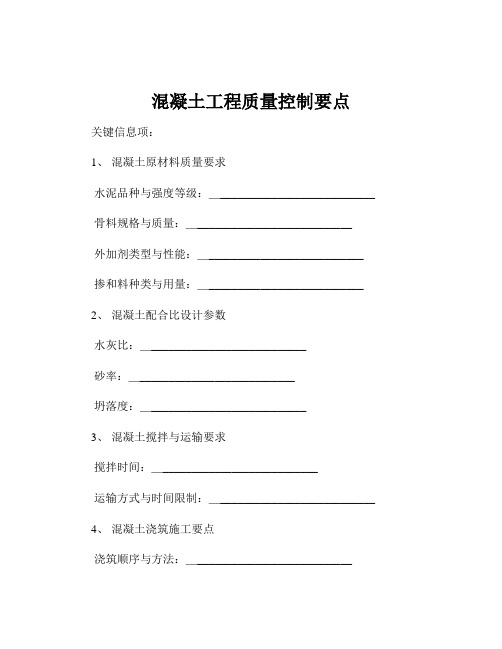 混凝土工程质量控制要点

关键信息项：

1、 混凝土原材料质量要求

水泥品种与强度等级：____________________________

骨料规格与质量：____________________________

外加剂类型与性能：____________________________

掺和料种类与用量：____________________________

2、 混凝土配合比设计参数

水灰比：____________________________

砂率：____________________________

坍落度：____________________________

3、 混凝土搅拌与运输要求

搅拌时间：____________________________

运输方式与时间限制：____________________________

4、 混凝土浇筑施工要点

浇筑顺序与方法：____________________________